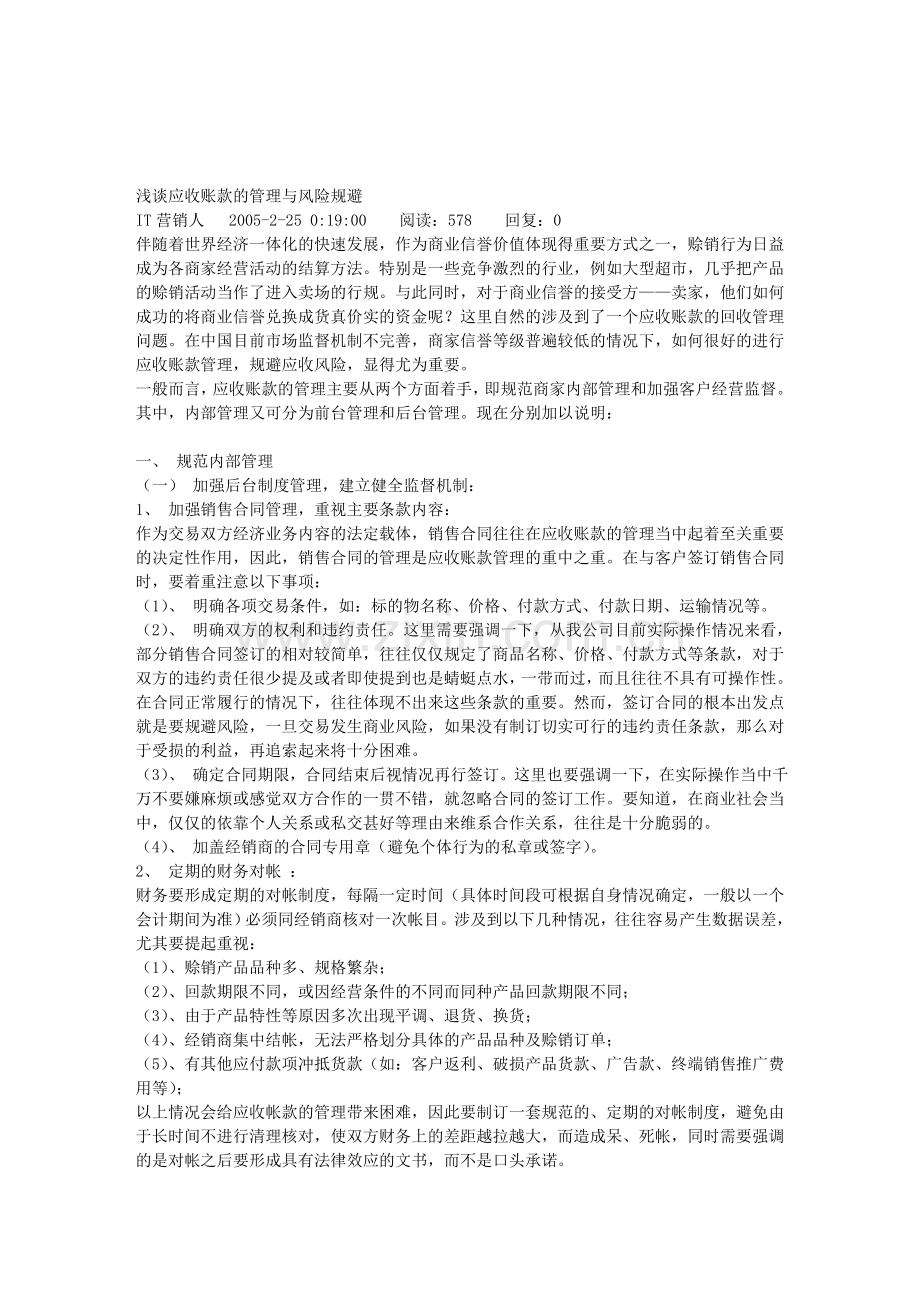 浅谈应收账款的管理与风险规避

IT营销人 2005-2-25 0:19:00 阅读：578 回复：0

伴随着世界经济一体化的快速发展，作为商业信誉价值体现得重要方式之一，赊销行为日益成为各商家经营活动的结算方法。特别是一些竞争激烈的行业，例如大型超市，几乎把产品的赊销活动当作了进入卖场的行规。与此同时，对于商业信誉的接受方——卖家，他们如何成功的将商业信誉兑换成货真价实的资金呢？这里自然的涉及到了一个应收账款的回收管理问题。在中国目前市场监督机制不完善，商家信誉等级普遍较低的情况下，如何很好的进行应收账款管理，规避应收风险，显得尤为重要。

一般而言，应收账款的管理主要从两个方面着手，即规范商家内部管理和加强客户经营监督。其中，内部管理又可分为前台管理和后台管理。现在分别加以说明：

一、 规范内部管理

（一） 加强后台制度管理，建立健全监督机制：

1、 加强销售合同管理，重视主要条款内容：

作为交易双方经济业务内容的法定载体，销售合同往往在应收账款的管理当中起着至关重要的决定性作用，因此，销售合同的管理是应收账款管理的重中之重。在与客户签订销售合同时，要着重注意以下事项：

（1）、 明确各项交易条件，如：标的物名称、价格、付款方式、付款日期、运输情况等。

（2）、 明确双方的权利和违约责任。这里需要强调一下，从我公司目前实际操作情况来看，部分销售合同签订的相对较简单，往往仅仅规定了商品名称、价格、付款方式等条款，对于双方的违约责任很少提及或者即使提到也是蜻蜓点水，一带而过，而且往往不具有可操作性。在合同正常履行的情况下，往往体现不出来这些条款的重要。然而，签订合同的根本出发点就是要规避风险，一旦交易发生商业风险，如果没有制订切实可行的违约责任条款，那么对于受损的利益，再追索起来将十分困难。

（3）、 确定合同期限，合同结束后视情况再行签订。这里也要强调一下，在实际操作当中千万不要嫌麻烦或感觉双方合作的一贯不错，就忽略合同的签订工作。要知道，在商业社会当中，仅仅的依靠个人关系或私交甚好等理由来维系合作关系，往往是十分脆弱的。

（4）、 加盖经销商的合同专用章（避免个体行为的私章或签字）。

2、 定期的财务对帐 ：

财务要形成定期的对帐制度，每隔一定时间（具体时间段可根据自身情况确定，一般以一个会计期间为准）必须同经销商核对一次帐目。涉及到以下几种情况，往往容易产生数据误差，尤其要提起重视：

（1）、赊销产品品种多、规格繁杂；

（2）、回款期限不同，或因经营条件的不同而同种产品回款期限不同；

（3）、由于产品特性等原因多次出现平调、退货、换货；

（4）、经销商集中结帐，无法严格划分具体的产品品种及赊销订单；

（5）、有其他应付款项冲抵货款（如：客户返利、破损产品货款、广告款、终端销售推广费用等）；

以上情况会给应收帐款的管理带来困难，因此要制订一套规范的、定期的对帐制度，避免由于长时间不进行清理核对，使双方财务上的差距越拉越大，而造成呆、死帐，同时需要强调的是对帐之后要形成具有法律效应的文书，而不是口头承诺。